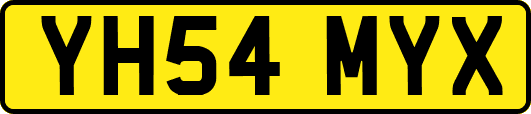 YH54 MYX